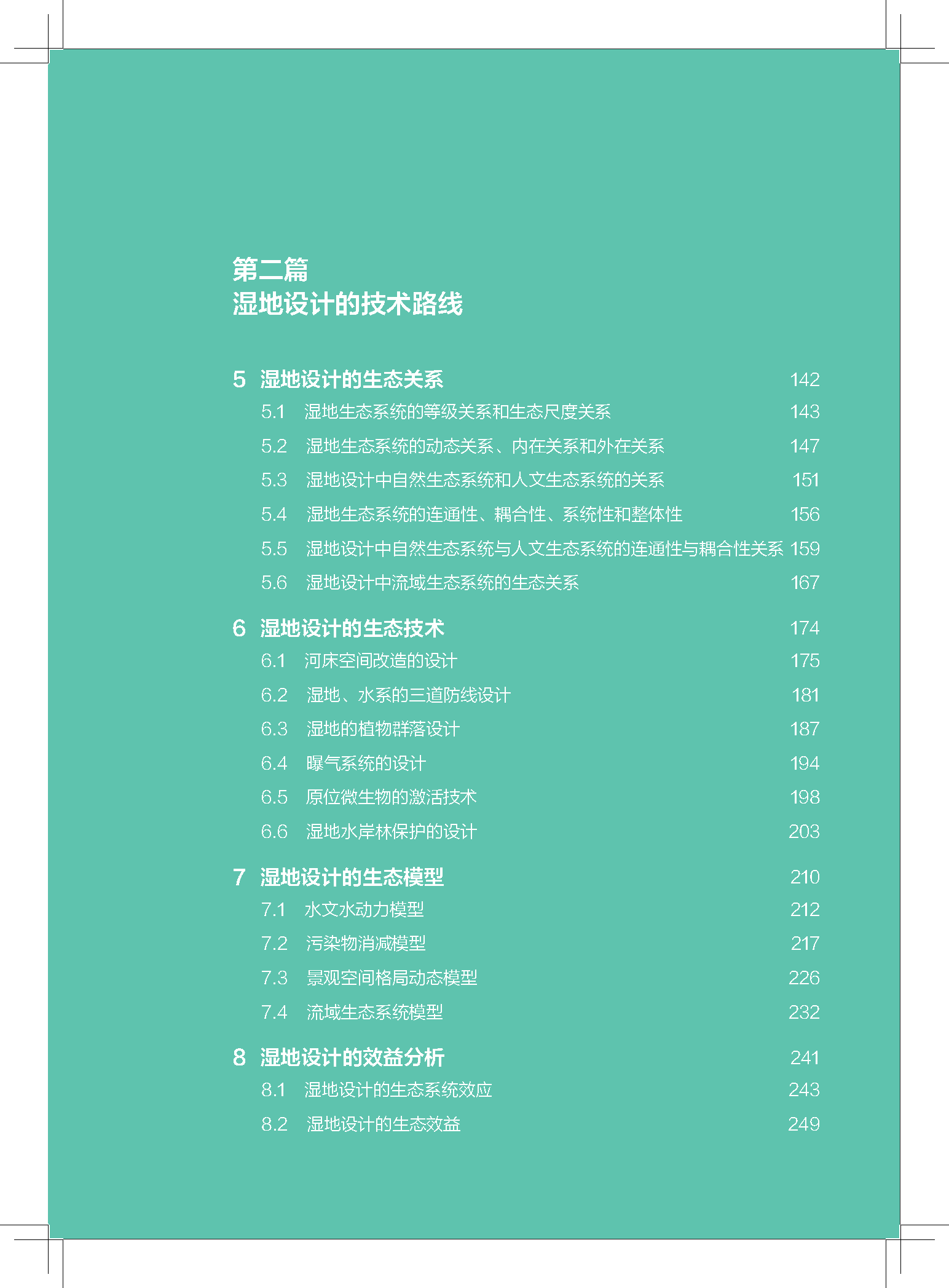 第二篇
湿地设计的技术路线

5 湿地设计的生态关系 142
5.1 湿地生态系统的等级关系和生态尺度关系 143
5.2 湿地生态系统的动态关系、内在关系和外在关系 147
5.3 湿地设计中自然生态系统和人文生态系统的关系 151
5.4 湿地生态系统的连通性、耦合性、系统性和整体性 156
5.5 湿地设计中自然生态系统与人文生态系统的连通性与耦合性关系 159
5.6 湿地设计中流域生态系统的生态关系 167

6 湿地设计的生态技术 174
6.1 河床空间改造的设计 175
6.2 湿地、水系的三道防线设计 181
6.3 湿地的植物群落设计 187
6.4 曝气系统的设计 194
6.5 原位微生物的激活技术 198
6.6 湿地水岸林保护的设计 203

7 湿地设计的生态模型 210
7.1 水文水动力模型 212
7.2 污染物消减模型 217
7.3 景观空间格局动态模型 226
7.4 流域生态系统模型 232

8 湿地设计的效益分析 241
8.1 湿地设计的生态系统效应 243
8.2 湿地设计的生态效益 249